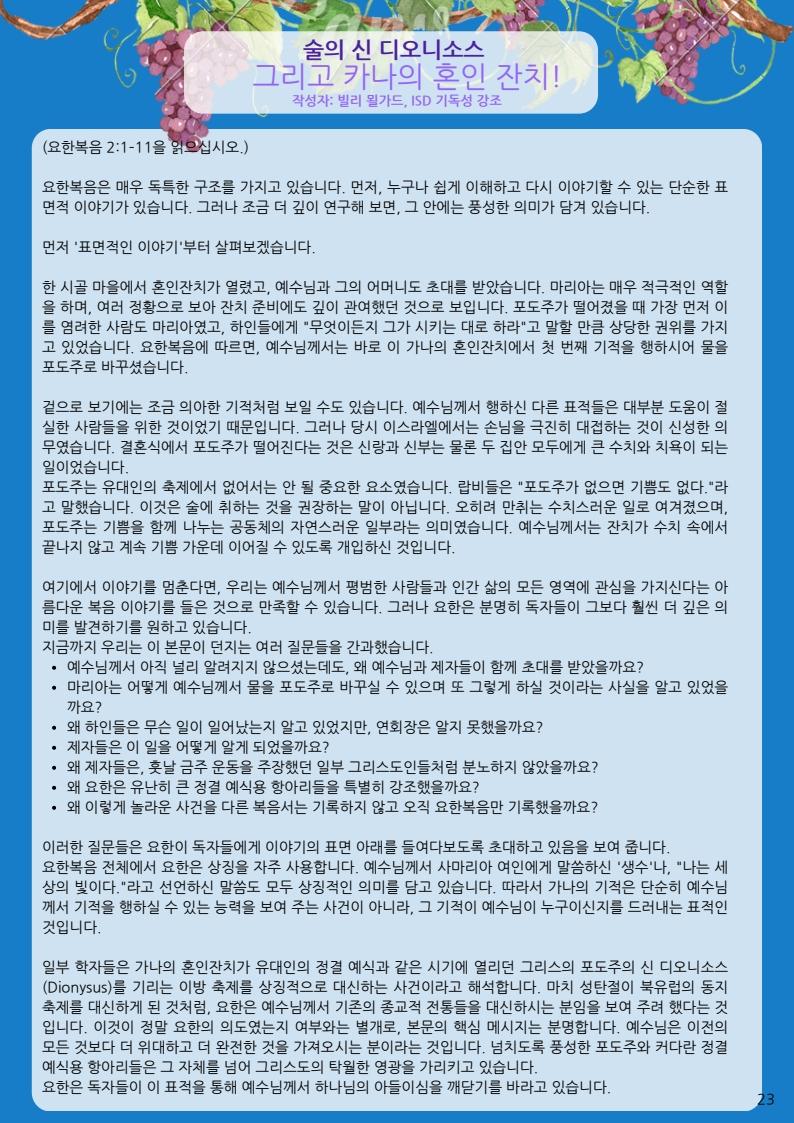 술의 신 디오니소스
그리고 카나의 혼인 잔치!
작성자: 빌리 윌가드, ISD 기독성 강조

(요한복음 2:1-11을 읽으십시오.)

요한복음은 매우 독특한 구조를 가지고 있습니다. 먼저, 누구나 쉽게 이해하고 다시 이야기할 수 있는 단순한 표면적 이야기가 있습니다. 그러나 조금 더 깊이 연구해 보면, 그 안에는 풍성한 의미가 담겨 있습니다.

먼저 '표면적인 이야기'부터 살펴보겠습니다.

한 시골 마을에서 혼인잔치가 열렸고, 예수님과 그의 어머니도 초대를 받았습니다. 마리아는 매우 적극적인 역할을 하며, 여러 정황으로 보아 잔치 준비에도 깊이 관여했던 것으로 보입니다. 포도주가 떨어졌을 때 가장 먼저 이를 염려한 사람도 마리아였고, 하인들에게 "무엇이든지 그가 시키는 대로 하라"고 말할 만큼 상당한 권위를 가지고 있었습니다. 요한복음에 따르면, 예수님께서는 바로 이 가나의 혼인잔치에서 첫 번째 기적을 행하시어 물을 포도주로 바꾸셨습니다.

겉으로 보기에는 조금 의아한 기적처럼 보일 수도 있습니다. 예수님께서 행하신 다른 표적들은 대부분 도움이 절실한 사람들을 위한 것이었기 때문입니다. 그러나 당시 이스라엘에서는 손님을 극진히 대접하는 것이 신성한 의무였습니다. 결혼식에서 포도주가 떨어진다는 것은 신랑과 신부는 물론 두 집안 모두에게 큰 수치와 치욕이 되는 일이었습니다.
포도주는 유대인의 축제에서 없어서는 안 될 중요한 요소였습니다. 랍비들은 "포도주가 없으면 기쁨도 없다."라고 말했습니다. 이것은 술에 취하는 것을 권장하는 말이 아닙니다. 오히려 만취는 수치스러운 일로 여겨졌으며, 포도주는 기쁨을 함께 나누는 공동체의 자연스러운 일부라는 의미였습니다. 예수님께서는 잔치가 수치 속에서 끝나지 않고 계속 기쁨 가운데 이어질 수 있도록 개입하신 것입니다.

여기에서 이야기를 멈춘다면, 우리는 예수님께서 평범한 사람들과 인간 삶의 모든 영역에 관심을 가지신다는 아름다운 복음 이야기를 들은 것으로 만족할 수 있습니다. 그러나 요한은 분명히 독자들이 그보다 훨씬 더 깊은 의미를 발견하기를 원하고 있습니다.
지금까지 우리는 이 본문이 던지는 여러 질문들을 간과했습니다.
• 예수님께서 아직 널리 알려지지 않으셨는데도, 왜 예수님과 제자들이 함께 초대를 받았을까요?
• 마리아는 어떻게 예수님께서 물을 포도주로 바꾸실 수 있으며 또 그렇게 하실 것이라는 사실을 알고 있었을까요?
• 왜 하인들은 무슨 일이 일어났는지 알고 있었지만, 연회장은 알지 못했을까요?
• 제자들은 이 일을 어떻게 알게 되었을까요?
• 왜 제자들은, 훗날 금주 운동을 주장했던 일부 그리스도인들처럼 분노하지 않았을까요?
• 왜 요한은 유난히 큰 정결 예식용 항아리들을 특별히 강조했을까요?
• 왜 이렇게 놀라운 사건을 다른 복음서는 기록하지 않고 오직 요한복음만 기록했을까요?

이러한 질문들은 요한이 독자들에게 이야기의 표면 아래를 들여다보도록 초대하고 있음을 보여 줍니다.
요한복음 전체에서 요한은 상징을 자주 사용합니다. 예수님께서 사마리아 여인에게 말씀하신 '생수'나, "나는 세상의 빛이다."라고 선언하신 말씀도 모두 상징적인 의미를 담고 있습니다. 따라서 가나의 기적은 단순히 예수님께서 기적을 행하실 수 있는 능력을 보여 주는 사건이 아니라, 그 기적이 예수님이 누구이신지를 드러내는 표적인 것입니다.

일부 학자들은 가나의 혼인잔치가 유대인의 정결 예식과 같은 시기에 열리던 그리스의 포도주의 신 디오니소스(Dionysus)를 기리는 이방 축제를 상징적으로 대신하는 사건이라고 해석합니다. 마치 성탄절이 북유럽의 동지 축제를 대신하게 된 것처럼, 요한은 예수님께서 기존의 종교적 전통들을 대신하시는 분임을 보여 주려 했다는 것입니다. 이것이 정말 요한의 의도였는지 여부와는 별개로, 본문의 핵심 메시지는 분명합니다. 예수님은 이전의 모든 것보다 더 위대하고 더 완전한 것을 가져오시는 분이라는 것입니다. 넘치도록 풍성한 포도주와 커다란 정결 예식용 항아리들은 그 자체를 넘어 그리스도의 탁월한 영광을 가리키고 있습니다.
요한은 독자들이 이 표적을 통해 예수님께서 하나님의 아들이심을 깨닫기를 바라고 있습니다.

23